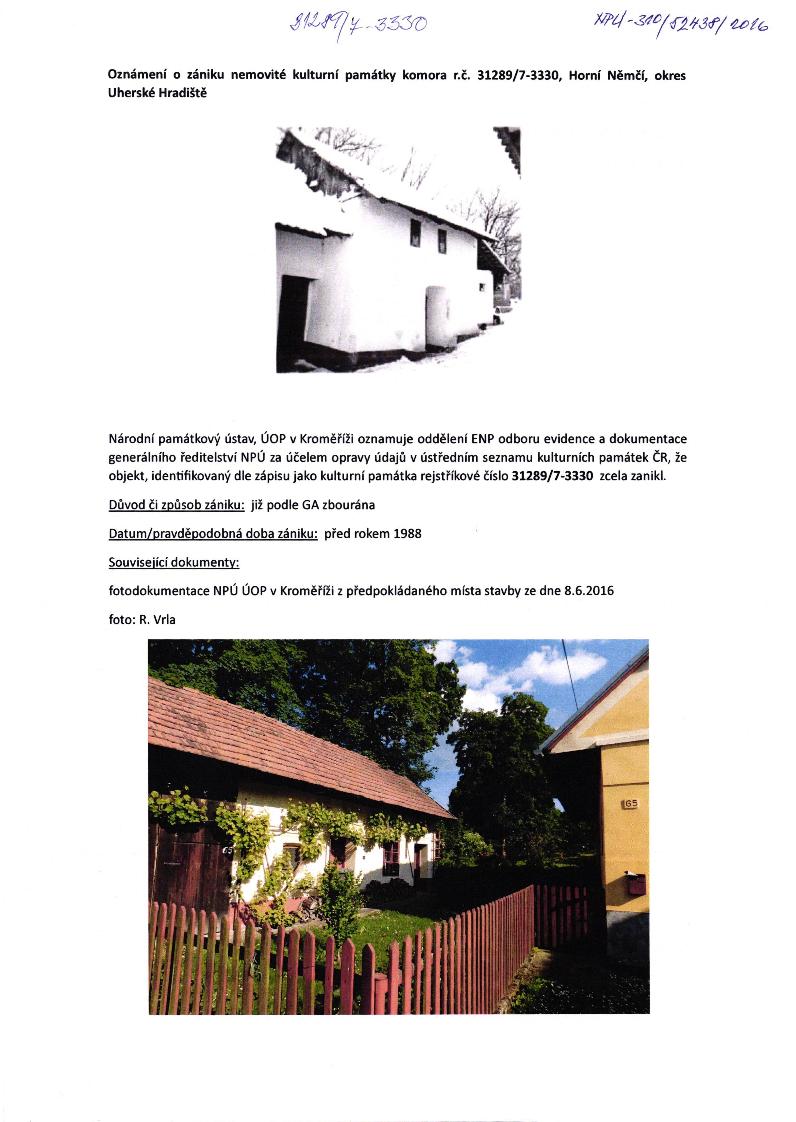 31289/7-3330

NPÚ-310/52438/2016

Oznámení o zániku nemovité kulturní památky komora r.č. 31289/7-3330, Horní Němčí, okres Uherské Hradiště

Národní památkový ústav, ÚOP v Kroměříži oznamuje oddělení ENP odboru evidence a dokumentace generálního ředitelství NPÚ za účelem opravy údajů v ústředním seznamu kulturních památek ČR, že objekt, identifikovaný dle zápisu jako kulturní památka rejstříkové číslo 31289/7-3330 zcela zanikl.

Důvod či způsob zániku: již podle GA zbourána

Datum/pravděpodobná doba zániku: před rokem 1988

Související dokumenty:

fotodokumentace NPÚ ÚOP v Kroměříži z předpokládaného místa stavby ze dne 8.6.2016

foto: R. Vrla

65